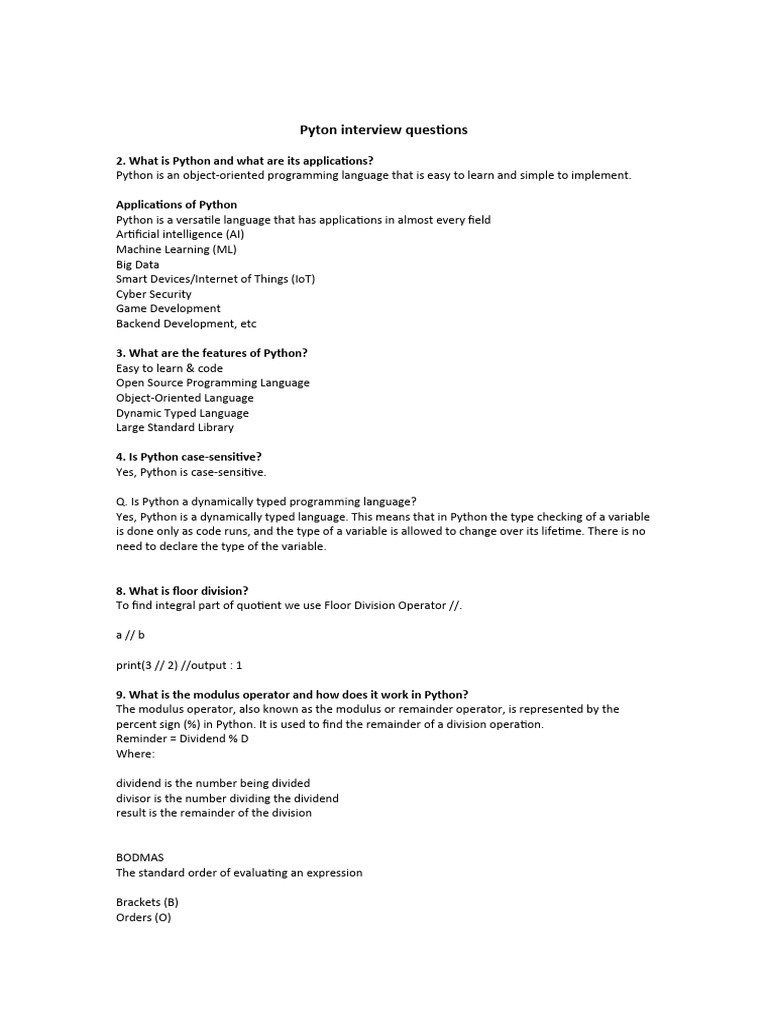 Pyton interview questions

2. What is Python and what are its applications?
Python is an object-oriented programming language that is easy to learn and simple to implement.

Applications of Python
Python is a versatile language that has applications in almost every field
Artificial intelligence (AI)
Machine Learning (ML)
Big Data
Smart Devices/Internet of Things (IoT)
Cyber Security
Game Development
Backend Development, etc

3. What are the features of Python?
Easy to learn & code
Open Source Programming Language
Object-Oriented Language
Dynamic Typed Language
Large Standard Library

4. Is Python case-sensitive?
Yes, Python is case-sensitive.

Q. Is Python a dynamically typed programming language?
Yes, Python is a dynamically typed language. This means that in Python the type checking of a variable is done only as code runs, and the type of a variable is allowed to change over its lifetime. There is no need to declare the type of the variable.

8. What is floor division?
To find integral part of quotient we use Floor Division Operator //.

a // b

print(3 // 2) //output : 1

9. What is the modulus operator and how does it work in Python?
The modulus operator, also known as the modulus or remainder operator, is represented by the percent sign (%) in Python. It is used to find the remainder of a division operation.
Reminder = Dividend % D
Where:

dividend is the number being divided
divisor is the number dividing the dividend
result is the remainder of the division

BODMAS
The standard order of evaluating an expression

Brackets (B)
Orders (O)